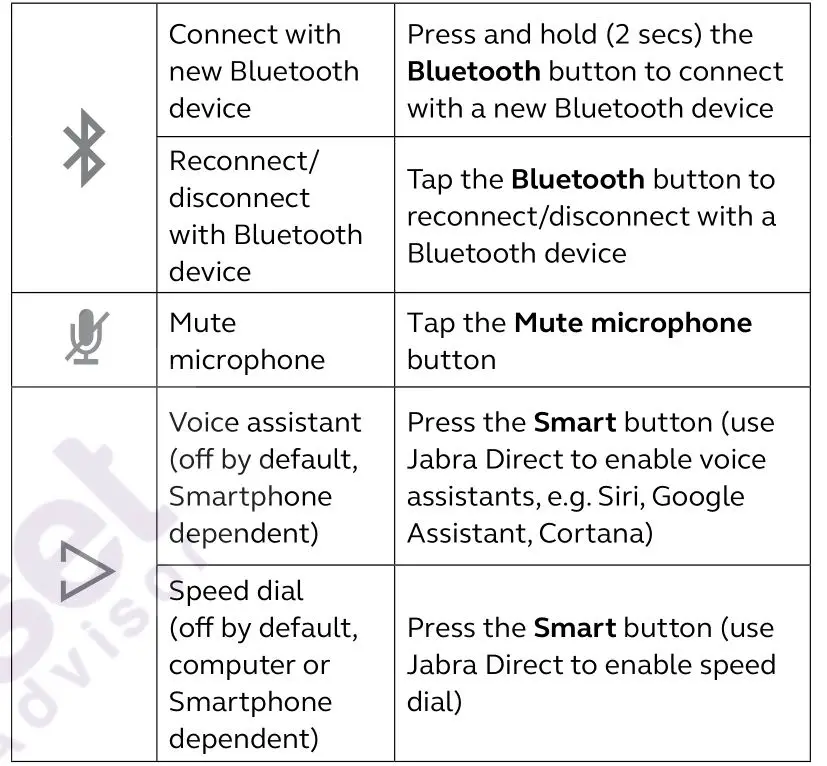 | | | |
|---|---|---|
| | Connect with new Bluetooth device | Press and hold (2 secs) the **Bluetooth** button to connect with a new Bluetooth device |
| | Reconnect/ disconnect with Bluetooth device | Tap the **Bluetooth** button to reconnect/disconnect with a Bluetooth device |
| | Mute microphone | Tap the **Mute microphone** button |
| | Voice assistant (off by default, Smartphone dependent) | Press the **Smart** button (use Jabra Direct to enable voice assistants, e.g. Siri, Google Assistant, Cortana) |
| | Speed dial (off by default, computer or Smartphone dependent) | Press the **Smart** button (use Jabra Direct to enable speed dial) |